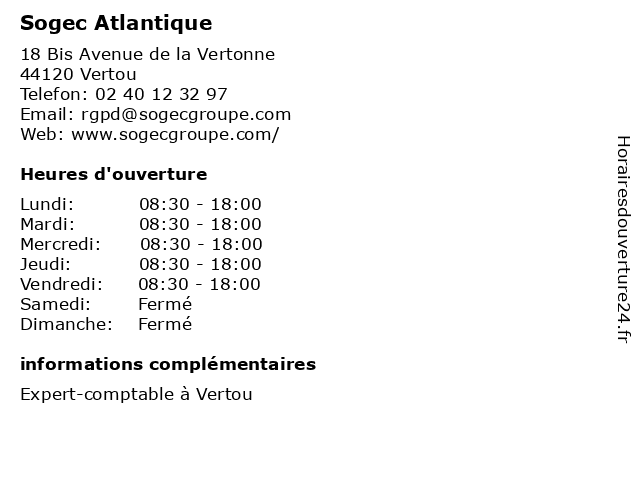 Sogec Atlantique

18 Bis Avenue de la Vertonne
44120 Vertou
Telefon: 02 40 12 32 97
Email: rgpd@sogecgroupe.com
Web: www.sogecgroupe.com/

Heures d'ouverture

| | |
|---|---|
| Lundi: | 08:30 - 18:00 |
| Mardi: | 08:30 - 18:00 |
| Mercredi: | 08:30 - 18:00 |
| Jeudi: | 08:30 - 18:00 |
| Vendredi: | 08:30 - 18:00 |
| Samedi: | Fermé |
| Dimanche: | Fermé |

informations complémentaires

Expert-comptable à Vertou

Horairesdouverture24.fr